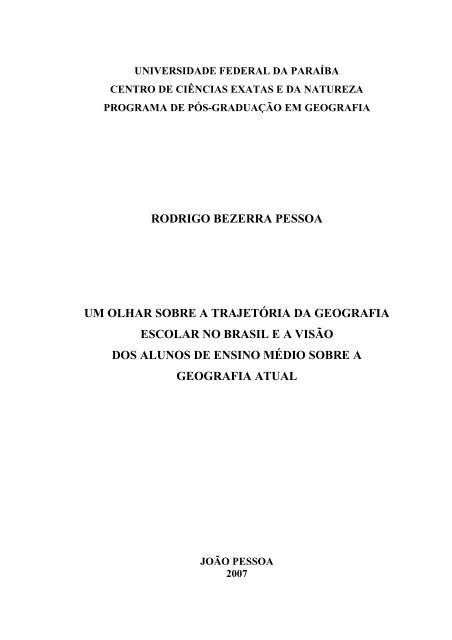 UNIVERSIDADE FEDERAL DA PARAÍBA
CENTRO DE CIÊNCIAS EXATAS E DA NATUREZA
PROGRAMA DE PÓS-GRADUAÇÃO EM GEOGRAFIA

RODRIGO BEZERRA PESSOA

UM OLHAR SOBRE A TRAJETÓRIA DA GEOGRAFIA ESCOLAR NO BRASIL E A VISÃO DOS ALUNOS DE ENSINO MÉDIO SOBRE A GEOGRAFIA ATUAL

JOÃO PESSOA
2007